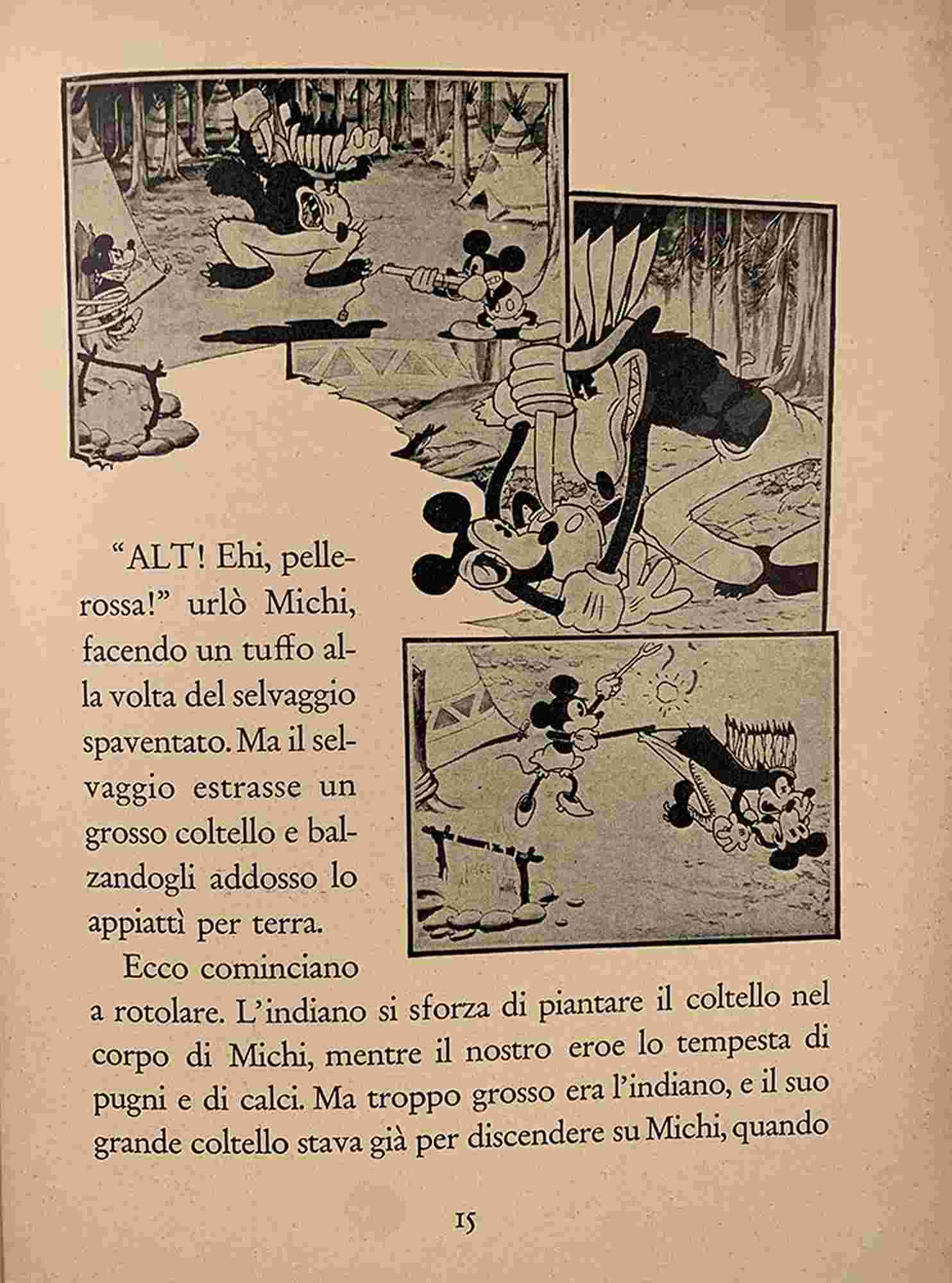 "ALT! Ehi, pellerossa!" urlò Michi, facendo un tuffo alla volta del selvaggio spaventato. Ma il selvaggio estrasse un grosso coltello e balzandogli addosso lo appiattì per terra.

Ecco cominciano a rotolare. L'indiano si sforza di piantare il coltello nel corpo di Michi, mentre il nostro eroe lo tempesta di pugni e di calci. Ma troppo grosso era l'indiano, e il suo grande coltello stava già per discendere su Michi, quando

15